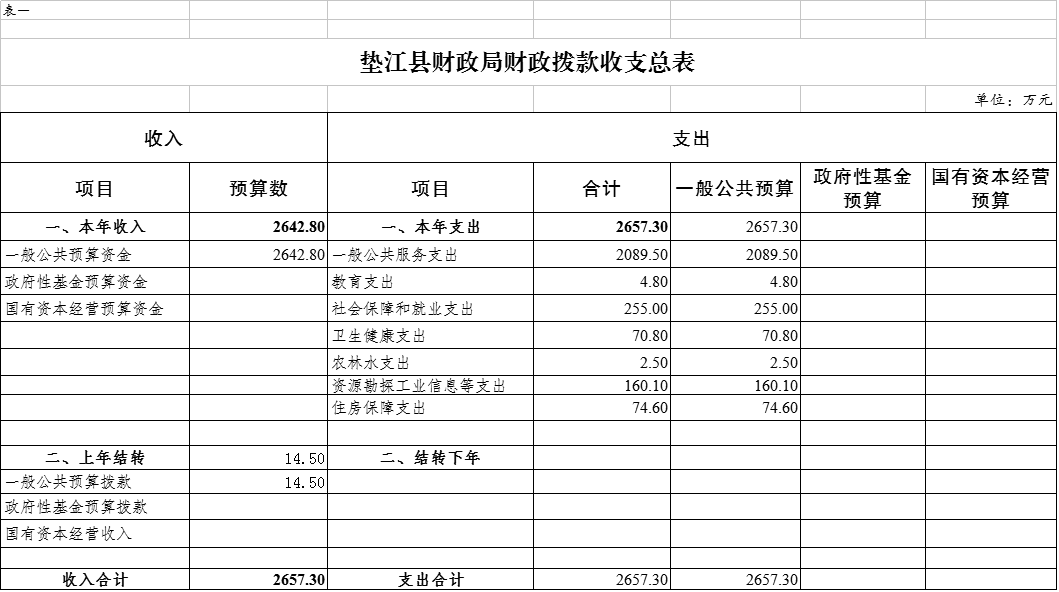 表一

垫江县财政局财政拨款收支总表

单位：万元

| 收入 | | 支出 | | | | |
|---|---|---|---|---|---|---|
| 项目 | 预算数 | 项目 | 合计 | 一般公共预算 | 政府性基金预算 | 国有资本经营预算 |
| 一、本年收入 | 2642.80 | 一、本年支出 | 2657.30 | 2657.30 | | |
| 一般公共预算资金 | 2642.80 | 一般公共服务支出 | 2089.50 | 2089.50 | | |
| 政府性基金预算资金 | | 教育支出 | 4.80 | 4.80 | | |
| 国有资本经营预算资金 | | 社会保障和就业支出 | 255.00 | 255.00 | | |
| | | 卫生健康支出 | 70.80 | 70.80 | | |
| | | 农林水支出 | 2.50 | 2.50 | | |
| | | 资源勘探工业信息等支出 | 160.10 | 160.10 | | |
| | | 住房保障支出 | 74.60 | 74.60 | | |
| | | | | | | |
| 二、上年结转 | 14.50 | 二、结转下年 | | | | |
| 一般公共预算拨款 | 14.50 | | | | | |
| 政府性基金预算拨款 | | | | | | |
| 国有资本经营收入 | | | | | | |
| | | | | | | |
| 收入合计 | 2657.30 | 支出合计 | 2657.30 | 2657.30 | | |